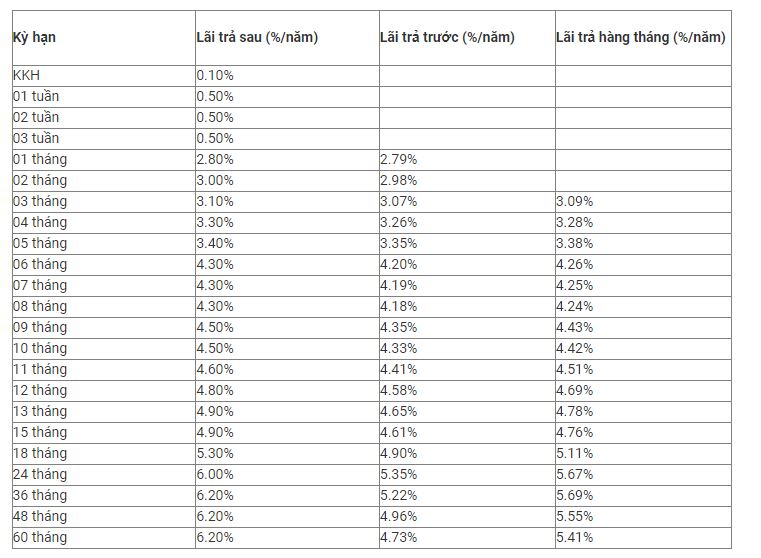 | Kỳ hạn | Lãi trả sau (%/năm) | Lãi trả trước (%/năm) | Lãi trả hàng tháng (%/năm) |
|---|---|---|---|
| KKH | 0.10% | | |
| 01 tuần | 0.50% | | |
| 02 tuần | 0.50% | | |
| 03 tuần | 0.50% | | |
| 01 tháng | 2.80% | 2.79% | |
| 02 tháng | 3.00% | 2.98% | |
| 03 tháng | 3.10% | 3.07% | 3.09% |
| 04 tháng | 3.30% | 3.26% | 3.28% |
| 05 tháng | 3.40% | 3.35% | 3.38% |
| 06 tháng | 4.30% | 4.20% | 4.26% |
| 07 tháng | 4.30% | 4.19% | 4.25% |
| 08 tháng | 4.30% | 4.18% | 4.24% |
| 09 tháng | 4.50% | 4.35% | 4.43% |
| 10 tháng | 4.50% | 4.33% | 4.42% |
| 11 tháng | 4.60% | 4.41% | 4.51% |
| 12 tháng | 4.80% | 4.58% | 4.69% |
| 13 tháng | 4.90% | 4.65% | 4.78% |
| 15 tháng | 4.90% | 4.61% | 4.76% |
| 18 tháng | 5.30% | 4.90% | 5.11% |
| 24 tháng | 6.00% | 5.35% | 5.67% |
| 36 tháng | 6.20% | 5.22% | 5.69% |
| 48 tháng | 6.20% | 4.96% | 5.55% |
| 60 tháng | 6.20% | 4.73% | 5.41% |